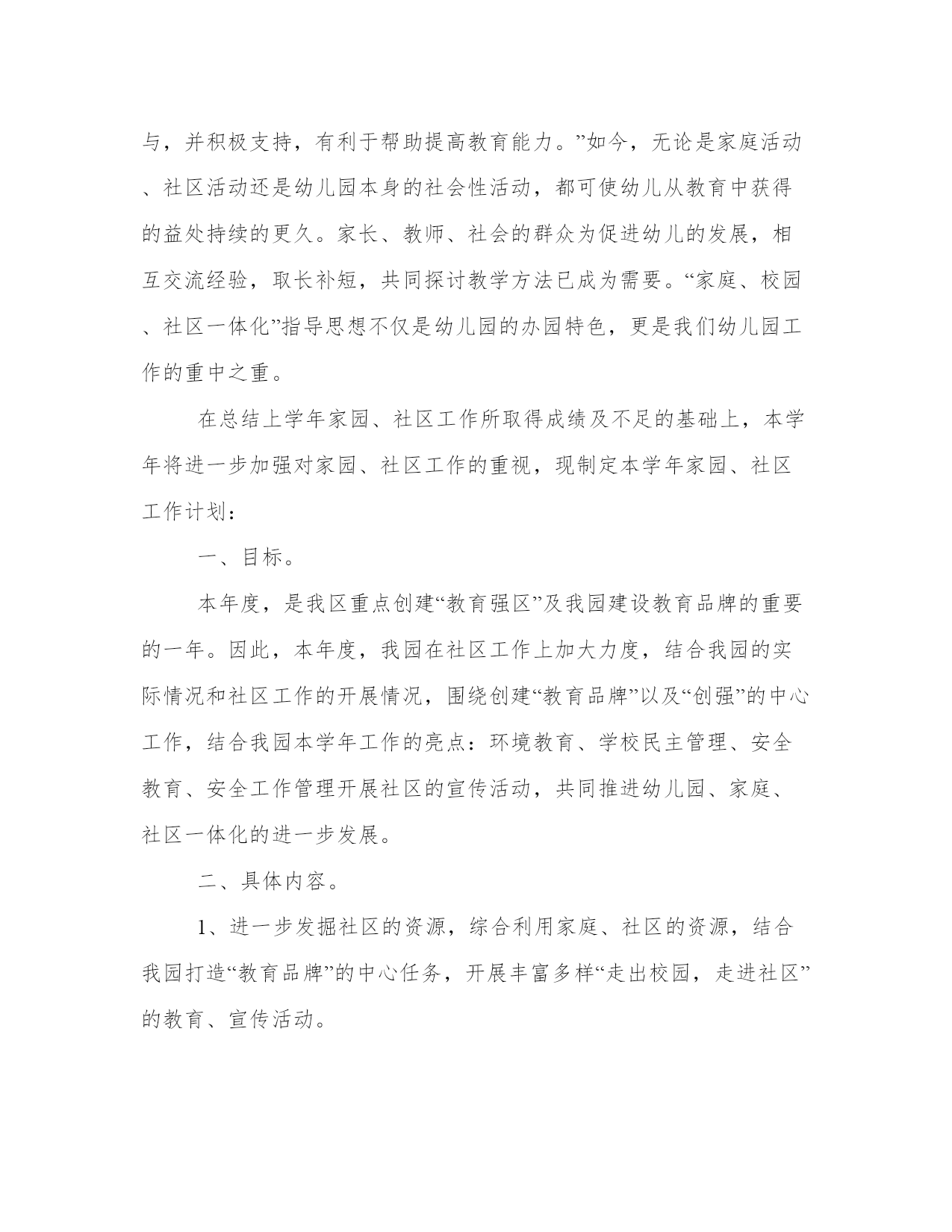 与，并积极支持，有利于帮助提高教育能力。”如今，无论是家庭活动、社区活动还是幼儿园本身的社会性活动，都可使幼儿从教育中获得的益处持续的更久。家长、教师、社会的群众为促进幼儿的发展，相互交流经验，取长补短，共同探讨教学方法已成为需要。“家庭、校园、社区一体化”指导思想不仅是幼儿园的办园特色，更是我们幼儿园工作的重中之重。

在总结上学年家园、社区工作所取得成绩及不足的基础上，本学年将进一步加强对家园、社区工作的重视，现制定本学年家园、社区工作计划：

一、目标。

本年度，是我区重点创建“教育强区”及我园建设教育品牌的重要的一年。因此，本年度，我园在社区工作上加大力度，结合我园的实际情况和社区工作的开展情况，围绕创建“教育品牌”以及“创强”的中心工作，结合我园本学年工作的亮点：环境教育、学校民主管理、安全教育、安全工作管理开展社区的宣传活动，共同推进幼儿园、家庭、社区一体化的进一步发展。

二、具体内容。

1、进一步发掘社区的资源，综合利用家庭、社区的资源，结合我园打造“教育品牌”的中心任务，开展丰富多样“走出校园，走进社区”的教育、宣传活动。